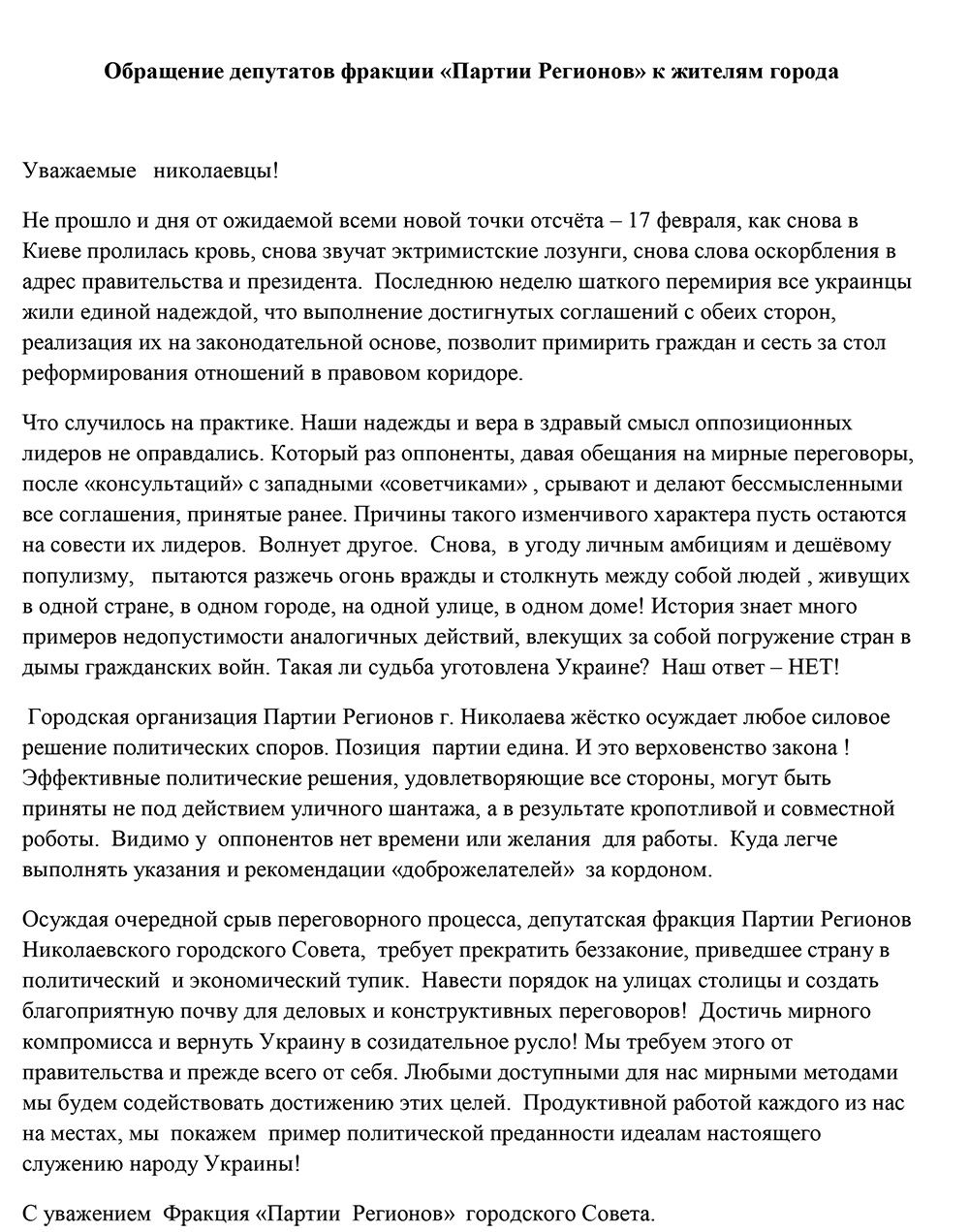 Обращение депутатов фракции «Партии Регионов» к жителям города

Уважаемые николаевцы!

Не прошло и дня от ожидаемой всеми новой точки отсчёта – 17 февраля, как снова в Киеве пролилась кровь, снова звучат эктримистские лозунги, снова слова оскорбления в адрес правительства и президента. Последнюю неделю шаткого перемирия все украинцы жили единой надеждой, что выполнение достигнутых соглашений с обеих сторон, реализация их на законодательной основе, позволит примирить граждан и сесть за стол реформирования отношений в правовом коридоре.

Что случилось на практике. Наши надежды и вера в здравый смысл оппозиционных лидеров не оправдались. Который раз оппоненты, давая обещания на мирные переговоры, после «консультаций» с западными «советчиками» , срывают и делают бессмысленными все соглашения, принятые ранее. Причины такого изменчивого характера пусть остаются на совести их лидеров. Волнует другое. Снова, в угоду личным амбициям и дешёвому популизму, пытаются разжечь огонь вражды и столкнуть между собой людей , живущих в одной стране, в одном городе, на одной улице, в одном доме! История знает много примеров недопустимости аналогичных действий, влекущих за собой погружение стран в дымы гражданских войн. Такая ли судьба уготовлена Украине? Наш ответ – НЕТ!

Городская организация Партии Регионов г. Николаева жёстко осуждает любое силовое решение политических споров. Позиция партии едина. И это верховенство закона ! Эффективные политические решения, удовлетворяющие все стороны, могут быть приняты не под действием уличного шантажа, а в результате кропотливой и совместной роботы. Видимо у оппонентов нет времени или желания для работы. Куда легче выполнять указания и рекомендации «доброжелателей» за кордоном.

Осуждая очередной срыв переговорного процесса, депутатская фракция Партии Регионов Николаевского городского Совета, требует прекратить беззаконие, приведшее страну в политический и экономический тупик. Навести порядок на улицах столицы и создать благоприятную почву для деловых и конструктивных переговоров! Достичь мирного компромисса и вернуть Украину в созидательное русло! Мы требуем этого от правительства и прежде всего от себя. Любыми доступными для нас мирными методами мы будем содействовать достижению этих целей. Продуктивной работой каждого из нас на местах, мы покажем пример политической преданности идеалам настоящего служению народу Украины!

С уважением Фракция «Партии Регионов» городского Совета.